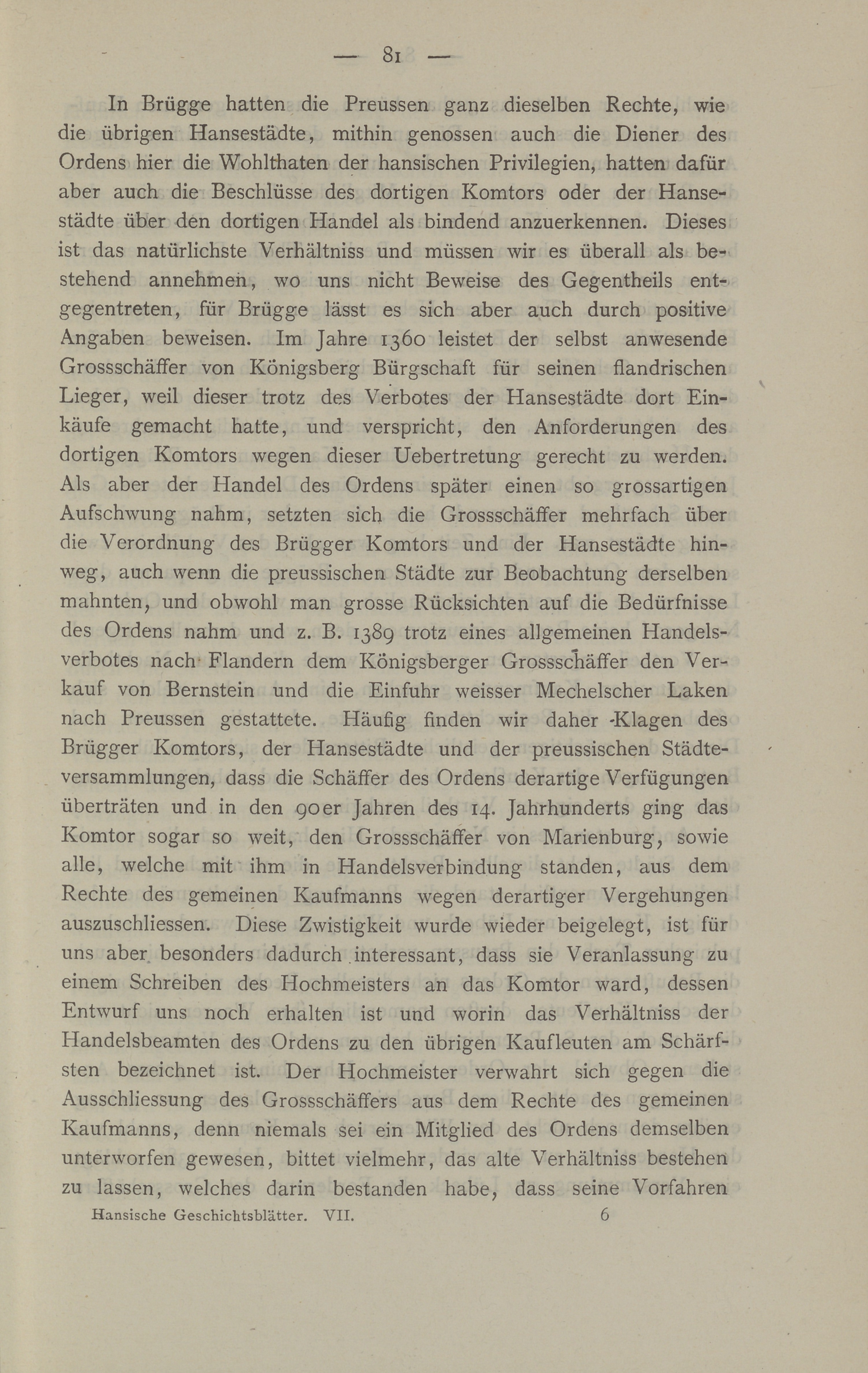 — 81 —

In Brügge hatten die Preussen ganz dieselben Rechte, wie die übrigen Hansestädte, mithin genossen auch die Diener des Ordens hier die Wohlthaten der hansischen Privilegien, hatten dafür aber auch die Beschlüsse des dortigen Komtors oder der Hansestädte über den dortigen Handel als bindend anzuerkennen. Dieses ist das natürlichste Verhältniss und müssen wir es überall als bestehend annehmen, wo uns nicht Beweise des Gegentheils entgegentreten, für Brügge lässt es sich aber auch durch positive Angaben beweisen. Im Jahre 1360 leistet der selbst anwesende Grossschäffer von Königsberg Bürgschaft für seinen flandrischen Lieger, weil dieser trotz des Verbotes der Hansestädte dort Einkäufe gemacht hatte, und verspricht, den Anforderungen des dortigen Komtors wegen dieser Uebertretung gerecht zu werden. Als aber der Handel des Ordens später einen so grossartigen Aufschwung nahm, setzten sich die Grossschäffer mehrfach über die Verordnung des Brügger Komtors und der Hansestädte hinweg, auch wenn die preussischen Städte zur Beobachtung derselben mahnten, und obwohl man grosse Rücksichten auf die Bedürfnisse des Ordens nahm und z. B. 1389 trotz eines allgemeinen Handelsverbotes nach Flandern dem Königsberger Grossschäffer den Verkauf von Bernstein und die Einfuhr weisser Mechelscher Laken nach Preussen gestattete. Häufig finden wir daher Klagen des Brügger Komtors, der Hansestädte und der preussischen Städteversammlungen, dass die Schäffer des Ordens derartige Verfügungen überträten und in den 90er Jahren des 14. Jahrhunderts ging das Komtor sogar so weit, den Grossschäffer von Marienburg, sowie alle, welche mit ihm in Handelsverbindung standen, aus dem Rechte des gemeinen Kaufmanns wegen derartiger Vergehungen auszuschliessen. Diese Zwistigkeit wurde wieder beigelegt, ist für uns aber besonders dadurch interessant, dass sie Veranlassung zu einem Schreiben des Hochmeisters an das Komtor ward, dessen Entwurf uns noch erhalten ist und worin das Verhältniss der Handelsbeamten des Ordens zu den übrigen Kaufleuten am Schärfsten bezeichnet ist. Der Hochmeister verwahrt sich gegen die Ausschliessung des Grossschäffers aus dem Rechte des gemeinen Kaufmanns, denn niemals sei ein Mitglied des Ordens demselben unterworfen gewesen, bittet vielmehr, das alte Verhältniss bestehen zu lassen, welches darin bestanden habe, dass seine Vorfahren

Hansische Geschichtsblätter. VII. 6